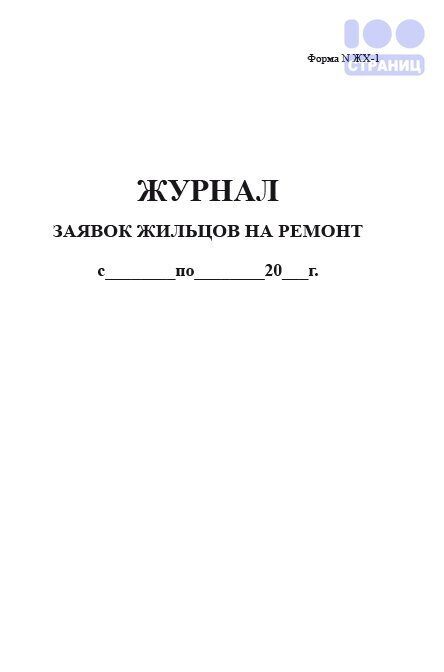 100 СТРАНИЦ

Форма N ЖХ-1

ЖУРНАЛ
ЗАЯВОК ЖИЛЬЦОВ НА РЕМОНТ

с________по________20___г.